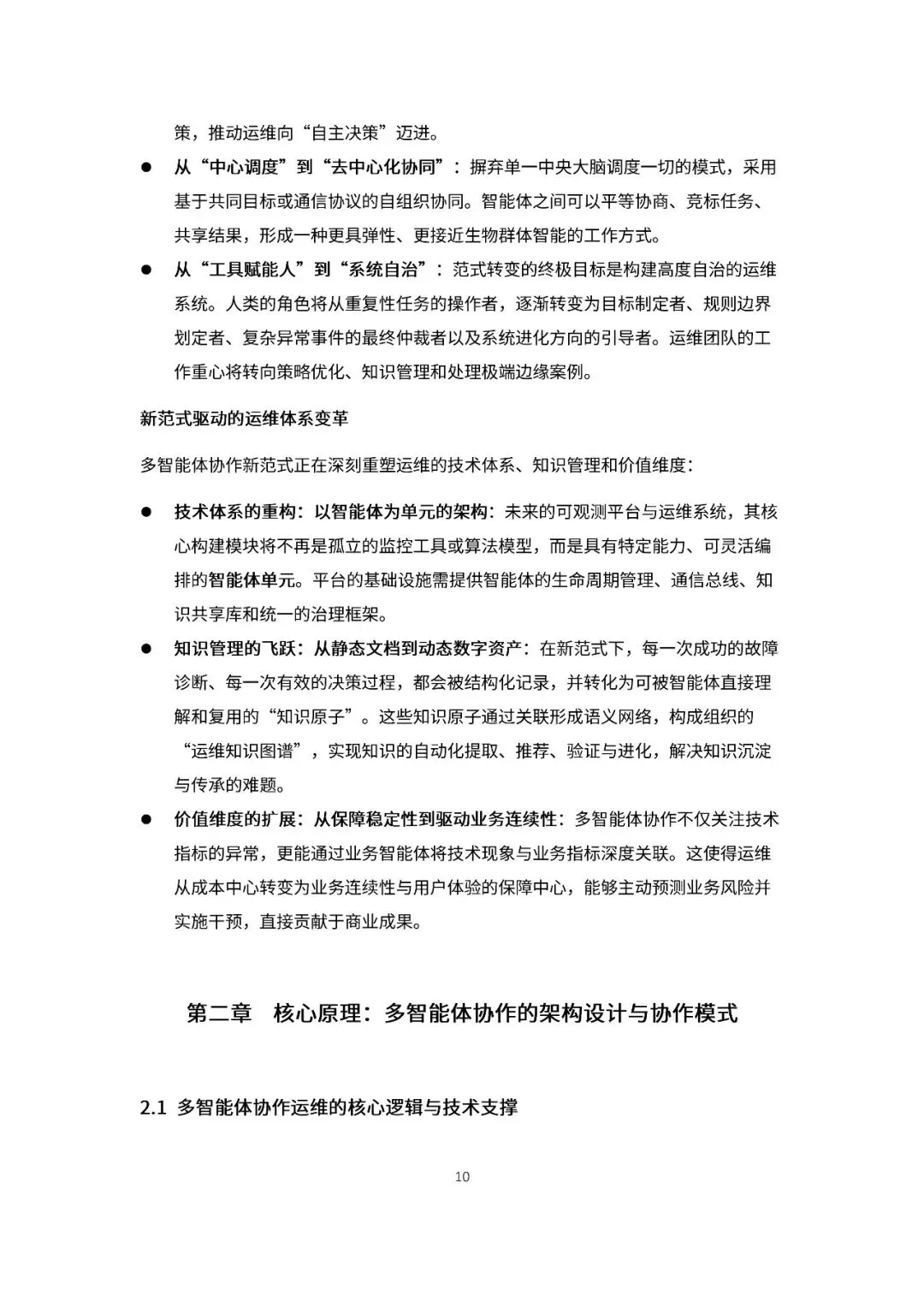 策，推动运维向“自主决策”迈进。

● 从“中心调度”到“去中心化协同”：摒弃单一中央大脑调度一切的模式，采用基于共同目标或通信协议的自组织协同。智能体之间可以平等协商、竞标任务、共享结果，形成一种更具弹性、更接近生物群体智能的工作方式。

● 从“工具赋能人”到“系统自治”：范式转变的终极目标是构建高度自治的运维系统。人类的角色将从重复性任务的操作者，逐渐转变为目标制定者、规则边界划定者、复杂异常事件的最终仲裁者以及系统进化方向的引导者。运维团队的工作重心将转向策略优化、知识管理和处理极端边缘案例。

新范式驱动的运维体系变革

多智能体协作新范式正在深刻重塑运维的技术体系、知识管理和价值维度：

● 技术体系的重构：以智能体为单元的架构：未来的可观测平台与运维系统，其核心构建模块将不再是孤立的监控工具或算法模型，而是具有特定能力、可灵活编排的智能体单元。平台的基础设施需提供智能体的生命周期管理、通信总线、知识共享库和统一的治理框架。

● 知识管理的飞跃：从静态文档到动态数字资产：在新范式下，每一次成功的故障诊断、每一次有效的决策过程，都会被结构化记录，并转化为可被智能体直接理解和复用的“知识原子”。这些知识原子通过关联形成语义网络，构成组织的“运维知识图谱”，实现知识的自动化提取、推荐、验证与进化，解决知识沉淀与传承的难题。

● 价值维度的扩展：从保障稳定性到驱动业务连续性：多智能体协作不仅关注技术指标的异常，更能通过业务智能体将技术现象与业务指标深度关联。这使得运维从成本中心转变为业务连续性与用户体验的保障中心，能够主动预测业务风险并实施干预，直接贡献于商业成果。

第二章 核心原理：多智能体协作的架构设计与协作模式

2.1 多智能体协作运维的核心逻辑与技术支撑

10